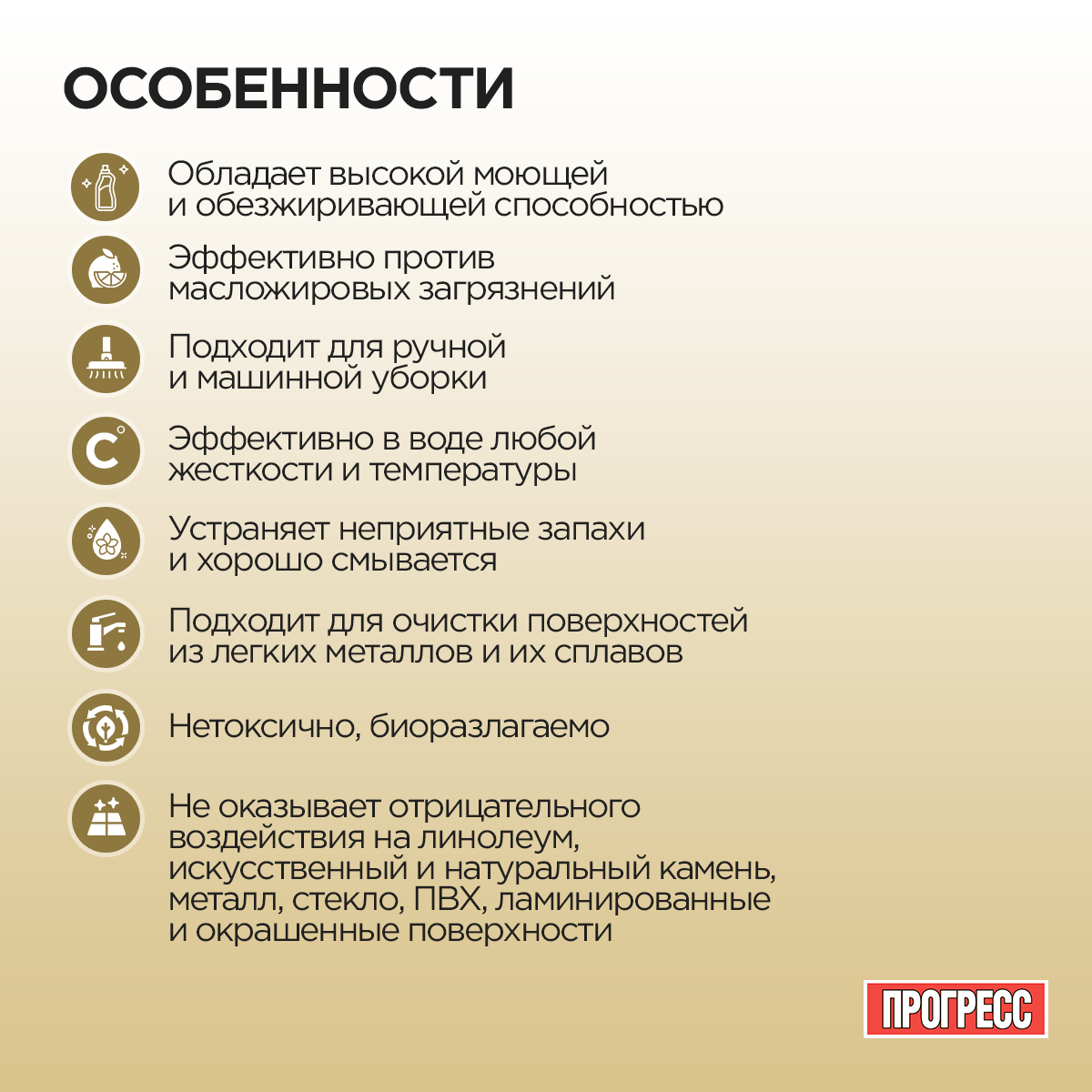 ОСОБЕННОСТИ

Обладает высокой моющей и обезжиривающей способностью

Эффективно против масложировых загрязнений

Подходит для ручной и машинной уборки

C°

Эффективно в воде любой жесткости и температуры

Устраняет неприятные запахи и хорошо смывается

Подходит для очистки поверхностей из легких металлов и их сплавов

Нетоксично, биоразлагаемо

Не оказывает отрицательного воздействия на линолеум, искусственный и натуральный камень, металл, стекло, ПВХ, ламинированные и окрашенные поверхности

ПРОГРЕСС